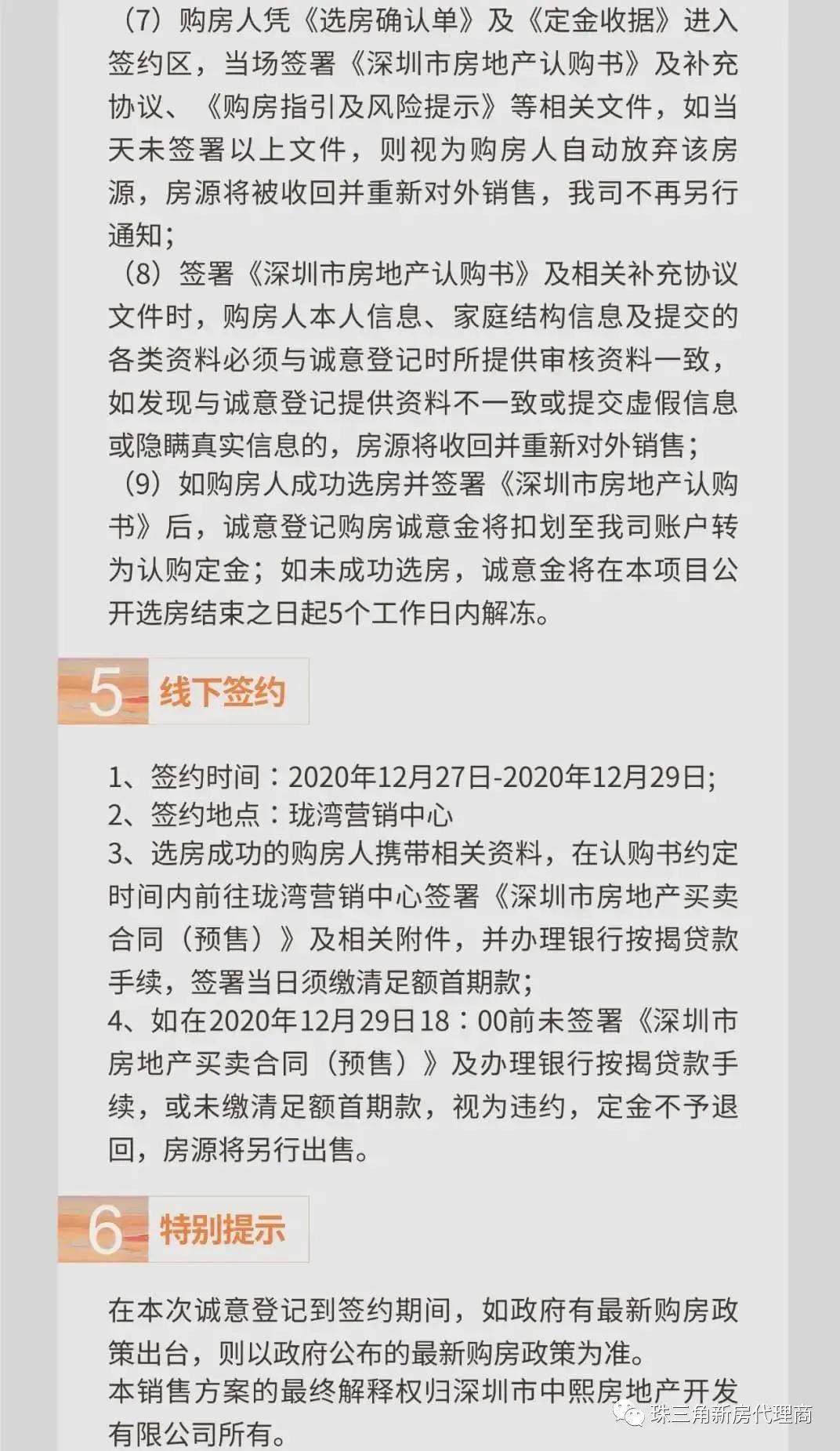 （7）购房人凭《选房确认单》及《定金收据》进入签约区，当场签署《深圳市房地产认购书》及补充协议、《购房指引及风险提示》等相关文件，如当天未签署以上文件，则视为购房人自动放弃该房源，房源将被收回并重新对外销售，我司不再另行通知；
（8）签署《深圳市房地产认购书》及相关补充协议文件时，购房人本人信息、家庭结构信息及提交的各类资料必须与诚意登记时所提供审核资料一致，如发现与诚意登记提供资料不一致或提交虚假信息或隐瞒真实信息的，房源将收回并重新对外销售；
（9）如购房人成功选房并签署《深圳市房地产认购书》后，诚意登记购房诚意金将扣划至我司账户转为认购定金；如未成功选房，诚意金将在本项目公开选房结束之日起5个工作日内解冻。

5 线下签约

1、签约时间：2020年12月27日-2020年12月29日;
2、签约地点：珑湾营销中心
3、选房成功的购房人携带相关资料，在认购书约定时间内前往珑湾营销中心签署《深圳市房地产买卖合同（预售）》及相关附件，并办理银行按揭贷款手续，签署当日须缴清足额首期款;
4、如在2020年12月29日18：00前未签署《深圳市房地产买卖合同（预售）》及办理银行按揭贷款手续，或未缴清足额首期款，视为违约，定金不予退回，房源将另行出售。

6 特别提示

在本次诚意登记到签约期间，如政府有最新购房政策出台，则以政府公布的最新购房政策为准。
本销售方案的最终解释权归深圳市中熙房地产开发有限公司所有。

珠三角新房代理商